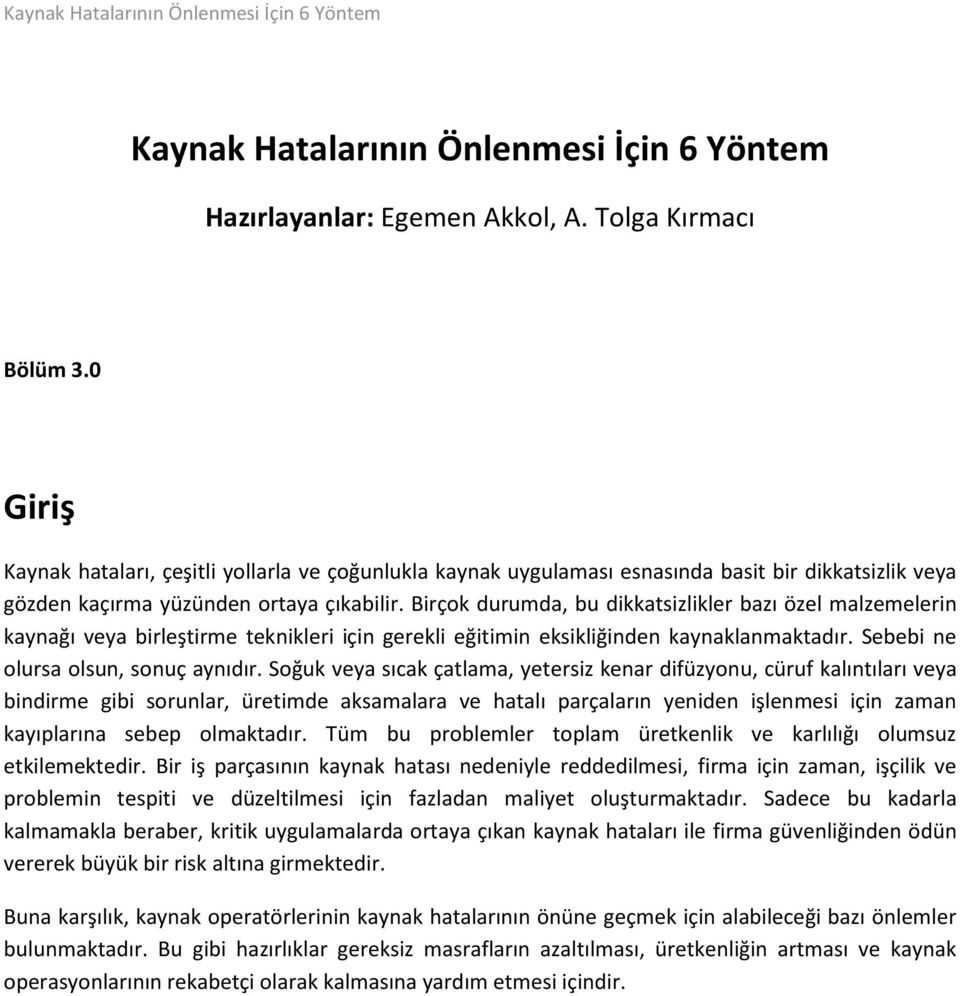 Kaynak Hatalarının Önlenmesi İçin 6 Yöntem

Kaynak Hatalarının Önlenmesi İçin 6 Yöntem

Hazırlayanlar: Egemen Akkol, A. Tolga Kırmacı

Bölüm 3.0

Giriş

Kaynak hataları, çeşitli yollarla ve çoğunlukla kaynak uygulaması esnasında basit bir dikkatsizlik veya gözden kaçırma yüzünden ortaya çıkabilir. Birçok durumda, bu dikkatsizlikler bazı özel malzemelerin kaynağı veya birleştirme teknikleri için gerekli eğitimin eksikliğinden kaynaklanmaktadır. Sebebi ne olursa olsun, sonuç aynıdır. Soğuk veya sıcak çatlama, yetersiz kenar difüzyonu, cüruf kalıntıları veya bindirme gibi sorunlar, üretimde aksamalara ve hatalı parçaların yeniden işlenmesi için zaman kayıplarına sebep olmaktadır. Tüm bu problemler toplam üretkenlik ve karlılığı olumsuz etkilemektedir. Bir iş parçasının kaynak hatası nedeniyle reddedilmesi, firma için zaman, işçilik ve problemin tespiti ve düzeltilmesi için fazladan maliyet oluşturmaktadır. Sadece bu kadarla kalmamakla beraber, kritik uygulamalarda ortaya çıkan kaynak hataları ile firma güvenliğinden ödün vererek büyük bir risk altına girmektedir.

Buna karşılık, kaynak operatörlerinin kaynak hatalarının önüne geçmek için alabileceği bazı önlemler bulunmaktadır. Bu gibi hazırlıklar gereksiz masrafların azaltılması, üretkenliğin artması ve kaynak operasyonlarının rekabetçi olarak kalmasına yardım etmesi içindir.